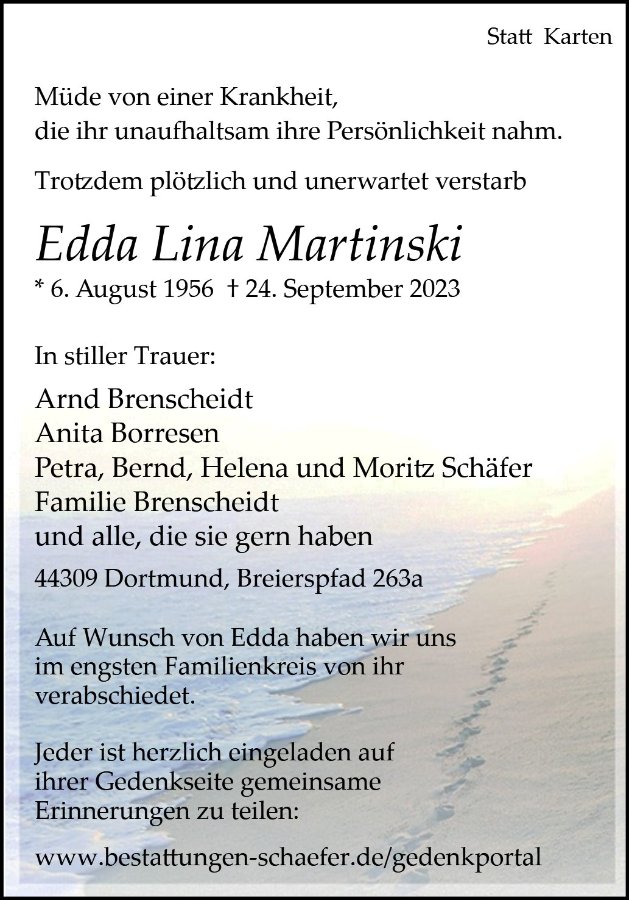 Statt Karten

Müde von einer Krankheit,
die ihr unaufhaltsam ihre Persönlichkeit nahm.

Trotzdem plötzlich und unerwartet verstarb

Edda Lina Martinski

* 6. August 1956 † 24. September 2023

In stiller Trauer:

Arnd Brenscheidt
Anita Borresen
Petra, Bernd, Helena und Moritz Schäfer
Familie Brenscheidt
und alle, die sie gern haben

44309 Dortmund, Breierspfad 263a

Auf Wunsch von Edda haben wir uns im engsten Familienkreis von ihr verabschiedet.

Jeder ist herzlich eingeladen auf ihrer Gedenkseite gemeinsame Erinnerungen zu teilen:

www.bestattungen-schaefer.de/gedenkportal